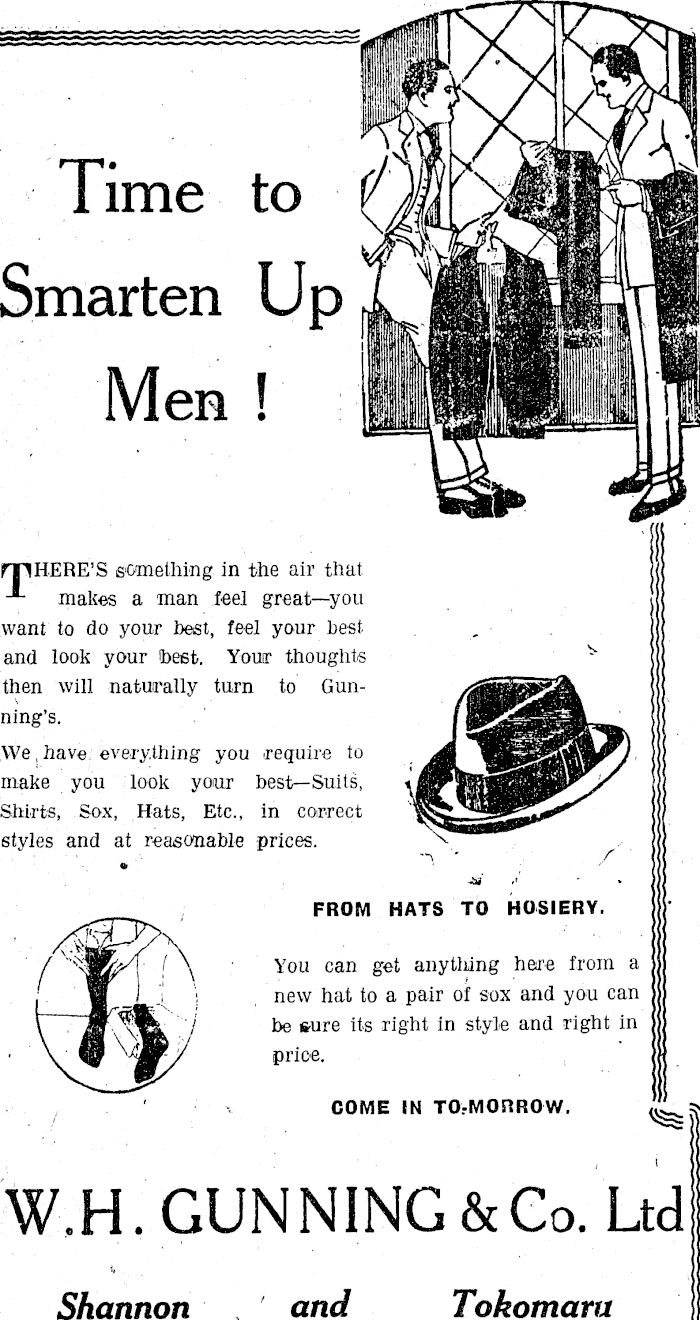 Time to Smarten Up Men !

THERE'S something in the air that makes a man feel great—you want to do your best, feel your best and look your best. Your thoughts then will naturally turn to Gunning's.

We have everything you require to make you look your best—Suits, Shirts, Sox, Hats, Etc., in correct styles and at reasonable prices.

FROM HATS TO HOSIERY.

You can get anything here from a new hat to a pair of sox and you can be sure its right in style and right in price.

COME IN TO-MORROW.

W.H. GUNNING & Co. Ltd

Shannon and Tokomaru